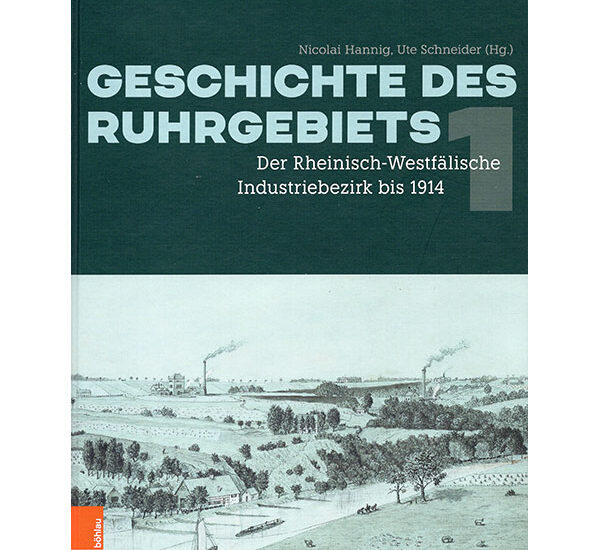 Nicolai Hannig, Ute Schneider (Hg.)

GESCHICHTE DES RUHRGEBIETS

1

Der Rheinisch-Westfälische Industriebezirk bis 1914

böhlau